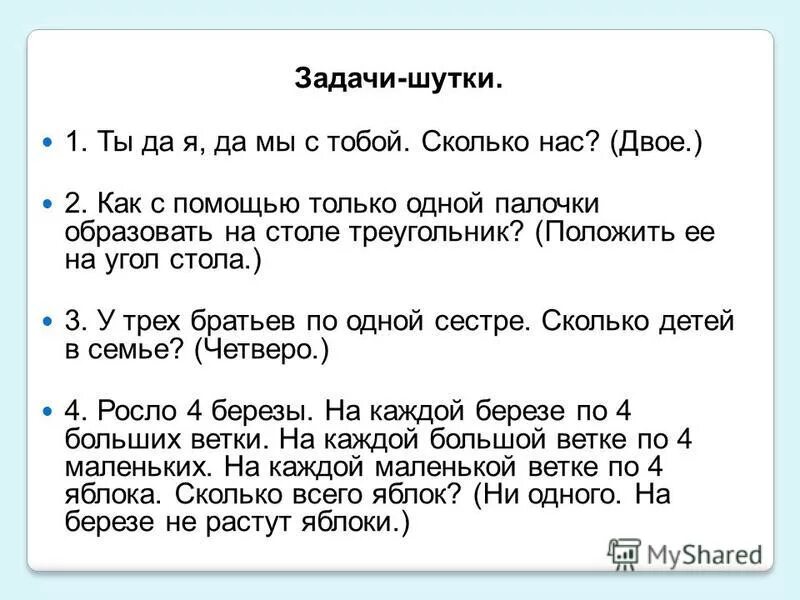 Задачи-шутки.

• 1. Ты да я, да мы с тобой. Сколько нас? (Двое.)

• 2. Как с помощью только одной палочки образовать на столе треугольник? (Положить ее на угол стола.)

• 3. У трех братьев по одной сестре. Сколько детей в семье? (Четверо.)

• 4. Росло 4 березы. На каждой березе по 4 больших ветки. На каждой большой ветке по 4 маленьких. На каждой маленькой ветке по 4 яблока. Сколько всего яблок? (Ни одного. На березе не растут яблоки.)

MyShared